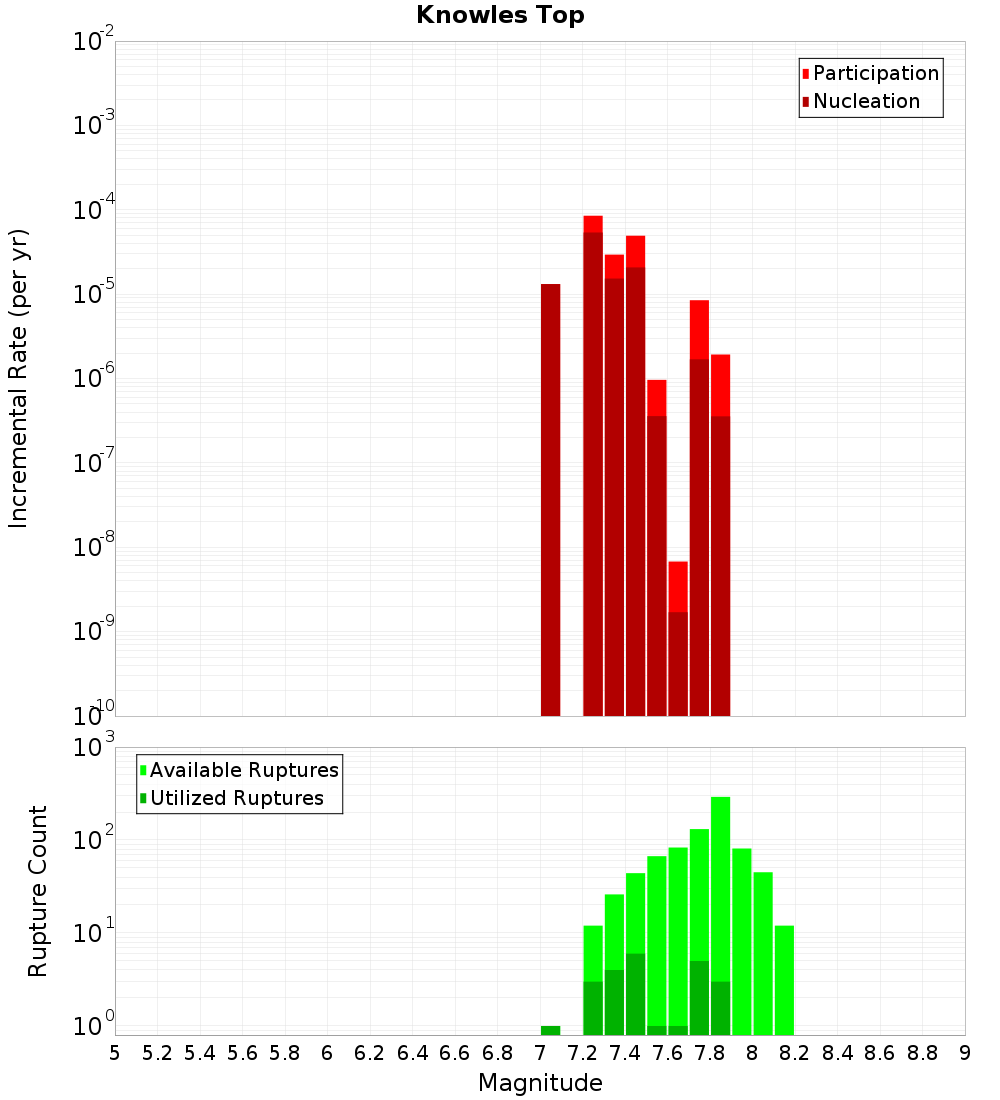 Knowles Top

Participation
Nucleation

Incremental Rate (per yr)

$10^{-2}$
$10^{-3}$
$10^{-4}$
$10^{-5}$
$10^{-6}$
$10^{-7}$
$10^{-8}$
$10^{-9}$
$10^{-10}$

Available Ruptures
Utilized Ruptures

Rupture Count

$10^{3}$
$10^{2}$
$10^{1}$
$10^{0}$

5 5.2 5.4 5.6 5.8 6 6.2 6.4 6.6 6.8 7 7.2 7.4 7.6 7.8 8 8.2 8.4 8.6 8.8 9

Magnitude